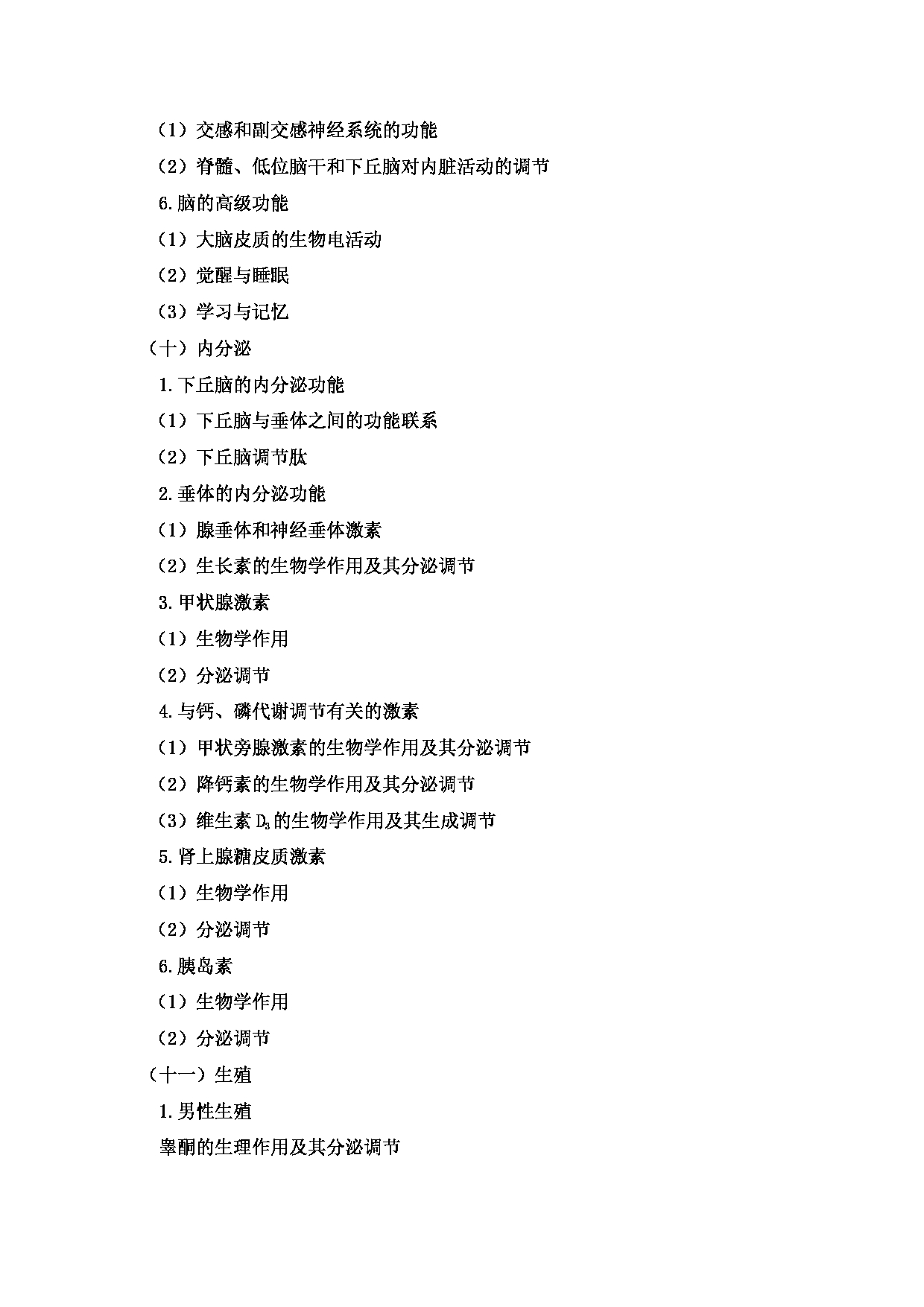 （1）交感和副交感神经系统的功能

（2）脊髓、低位脑干和下丘脑对内脏活动的调节

6.脑的高级功能

（1）大脑皮质的生物电活动

（2）觉醒与睡眠

（3）学习与记忆

（十）内分泌

1.下丘脑的内分泌功能

（1）下丘脑与垂体之间的功能联系

（2）下丘脑调节肽

2.垂体的内分泌功能

（1）腺垂体和神经垂体激素

（2）生长素的生物学作用及其分泌调节

3.甲状腺激素

（1）生物学作用

（2）分泌调节

4.与钙、磷代谢调节有关的激素

（1）甲状旁腺激素的生物学作用及其分泌调节

（2）降钙素的生物学作用及其分泌调节

（3）维生素 $D_3$ 的生物学作用及其生成调节

5.肾上腺糖皮质激素

（1）生物学作用

（2）分泌调节

6.胰岛素

（1）生物学作用

（2）分泌调节

（十一）生殖

1.男性生殖

睾酮的生理作用及其分泌调节